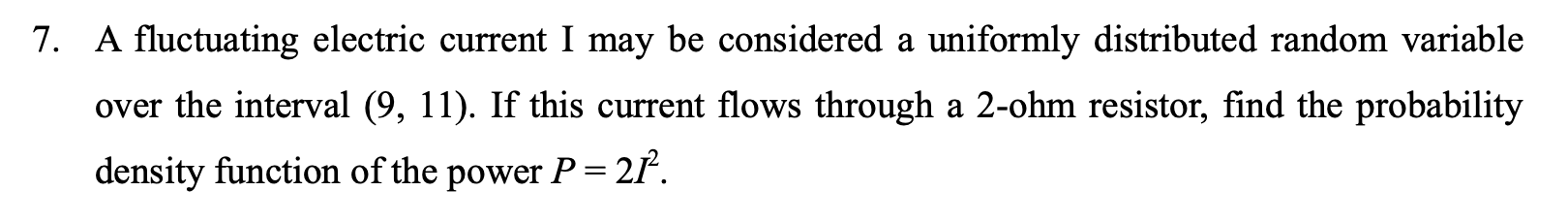 7. A fluctuating electric current I may be considered a uniformly distributed random variable over the interval (9, 11). If this current flows through a 2-ohm resistor, find the probability density function of the power $P = 2I^2$.